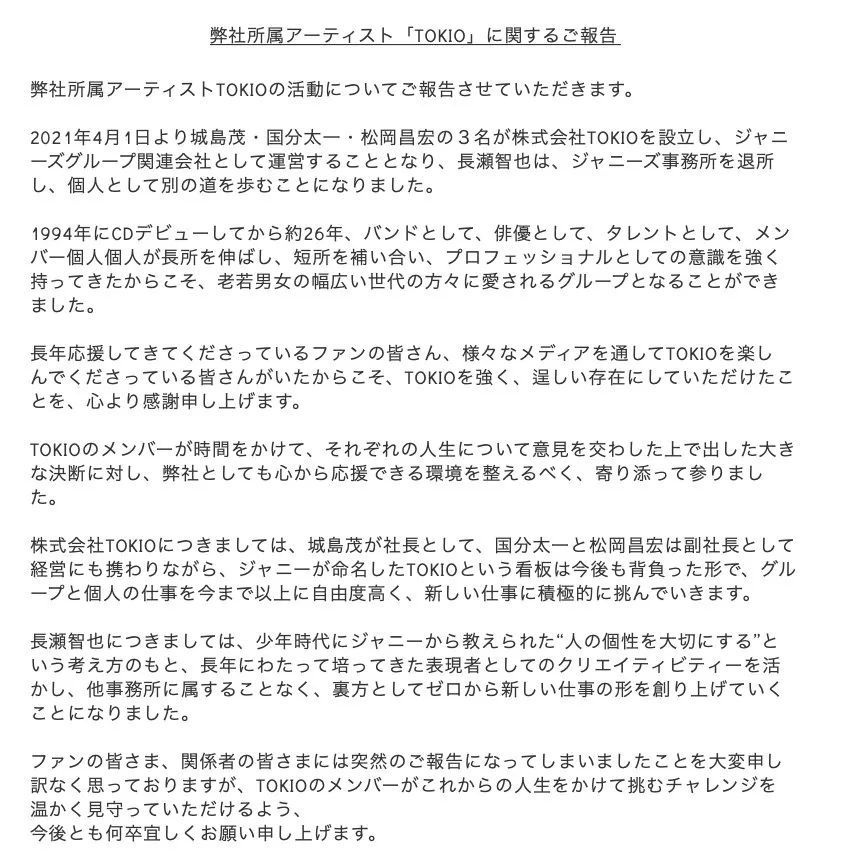 弊社所属アーティスト「TOKIO」に関するご報告

弊社所属アーティストTOKIOの活動についてご報告させていただきます。

2021年4月1日より城島茂・国分太一・松岡昌宏の３名が株式会社TOKIOを設立し、ジャニーズグループ関連会社として運営することとなり、長瀬智也は、ジャニーズ事務所を退所し、個人として別の道を歩むことになりました。

1994年にCDデビューしてから約26年、バンドとして、俳優として、タレントとして、メンバー個人個人が長所を伸ばし、短所を補い合い、プロフェッショナルとしての意識を強く持ってきたからこそ、老若男女の幅広い世代の方々に愛されるグループとなることができました。

長年応援してきてくださっているファンの皆さん、様々なメディアを通してTOKIOを楽しんでくださっている皆さんがいたからこそ、TOKIOを強く、逞しい存在にしていただけたことを、心より感謝申し上げます。

TOKIOのメンバーが時間をかけて、それぞれの人生について意見を交わした上で出した大きな決断に対し、弊社としても心から応援できる環境を整えるべく、寄り添って参りました。

株式会社TOKIOにつきましては、城島茂が社長として、国分太一と松岡昌宏は副社長として経営にも携わりながら、ジャニーが命名したTOKIOという看板は今後も背負った形で、グループと個人の仕事を今まで以上に自由度高く、新しい仕事に積極的に挑んでいきます。

長瀬智也につきましては、少年時代にジャニーから教えられた“人の個性を大切にする”という考え方のもと、長年にわたって培ってきた表現者としてのクリエイティビティーを活かし、他事務所に属することなく、裏方としてゼロから新しい仕事の形を創り上げていくことになりました。

ファンの皆さま、関係者の皆さまには突然のご報告になってしまいましたことを大変申し訳なく思っておりますが、TOKIOのメンバーがこれからの人生をかけて挑むチャレンジを温かく見守っていただけるよう、
今後とも何卒宜しくお願い申し上げます。